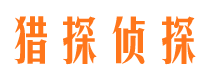 猎探侦探